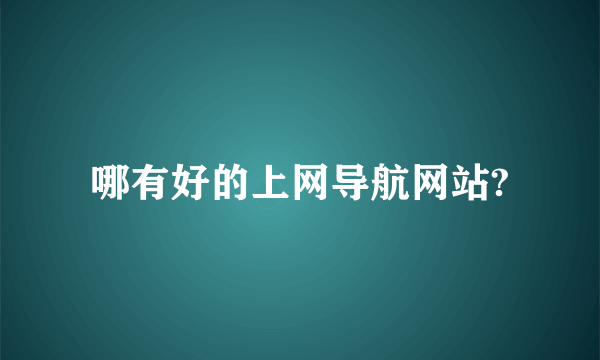 哪有好的上网导航网站?